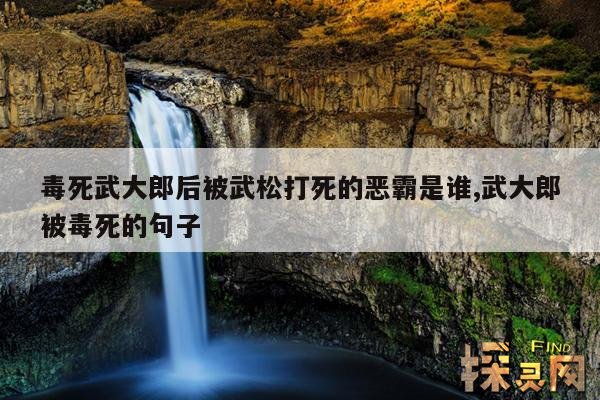 毒死武大郎后被武松打死的恶霸是谁,武大郎被毒死的句子

FIND
探灵网